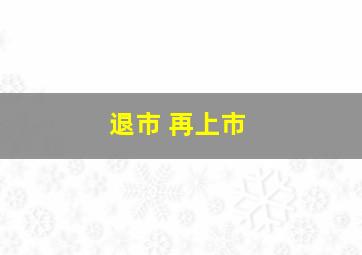 退市 再上市